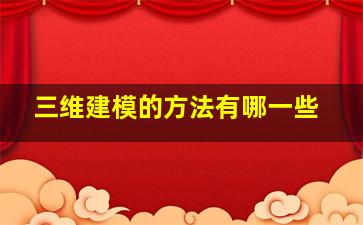 三维建模的方法有哪一些